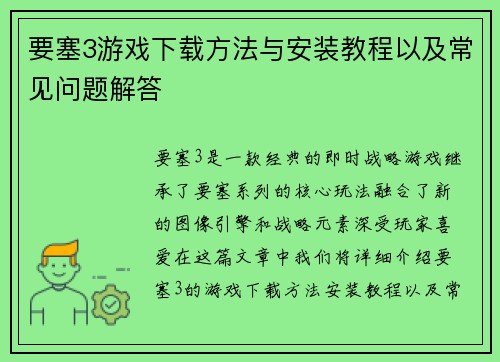 要塞3游戏下载方法与安装教程以及常见问题解答

要塞3是一款经典的即时战略游戏继承了要塞系列的核心玩法融合了新的图像引擎和战略元素深受玩家喜爱在这篇文章中我们将详细介绍要塞3的游戏下载方法安装教程以及常